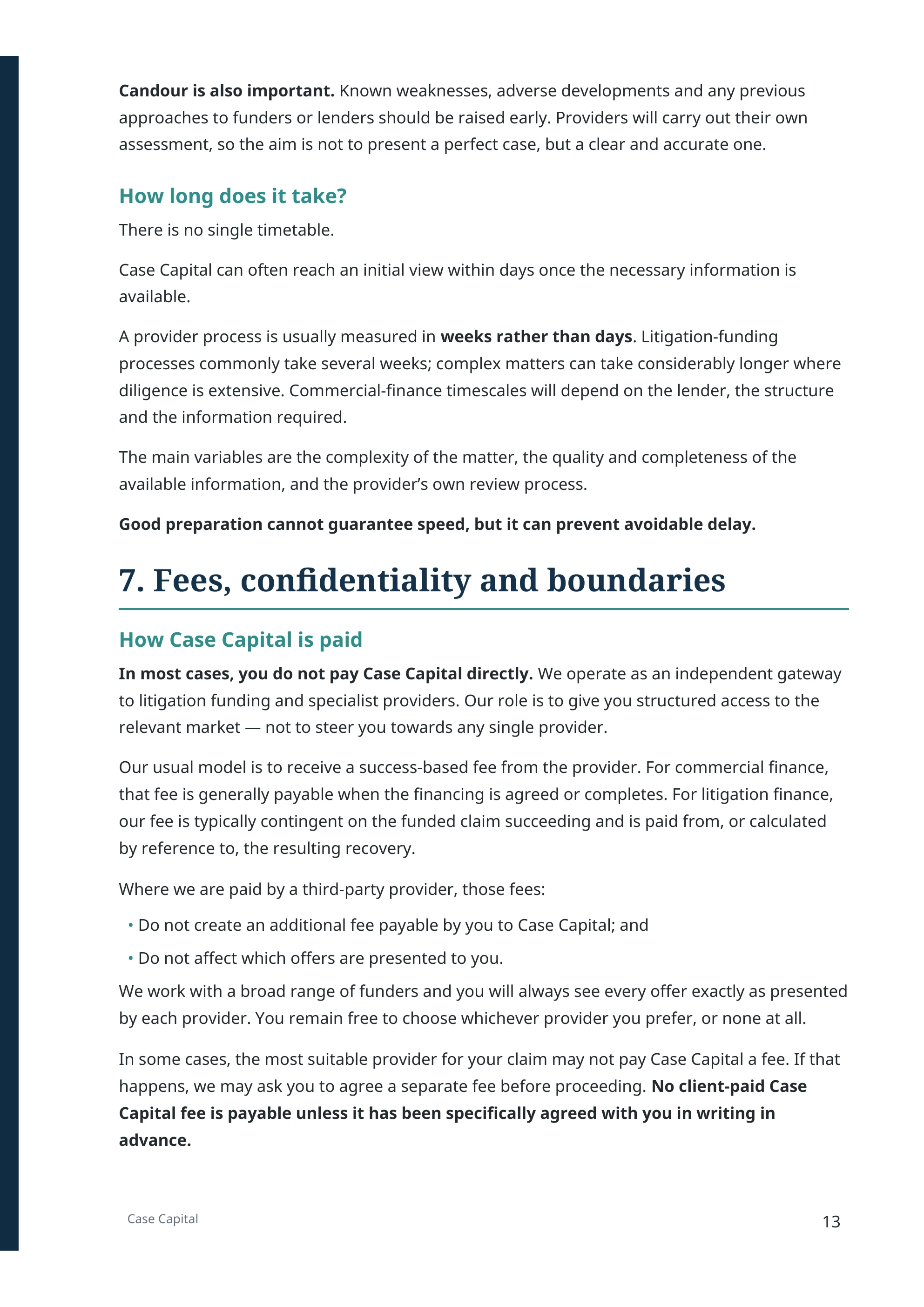 Candour is also important. Known weaknesses, adverse developments and any previous approaches to funders or lenders should be raised early. Providers will carry out their own assessment, so the aim is not to present a perfect case, but a clear and accurate one.

How long does it take?

There is no single timetable.

Case Capital can often reach an initial view within days once the necessary information is available.

A provider process is usually measured in weeks rather than days. Litigation-funding processes commonly take several weeks; complex matters can take considerably longer where diligence is extensive. Commercial-finance timescales will depend on the lender, the structure and the information required.

The main variables are the complexity of the matter, the quality and completeness of the available information, and the provider's own review process.

Good preparation cannot guarantee speed, but it can prevent avoidable delay.

7. Fees, confidentiality and boundaries

How Case Capital is paid

In most cases, you do not pay Case Capital directly. We operate as an independent gateway to litigation funding and specialist providers. Our role is to give you structured access to the relevant market — not to steer you towards any single provider.

Our usual model is to receive a success-based fee from the provider. For commercial finance, that fee is generally payable when the financing is agreed or completes. For litigation finance, our fee is typically contingent on the funded claim succeeding and is paid from, or calculated by reference to, the resulting recovery.

Where we are paid by a third-party provider, those fees:

• Do not create an additional fee payable by you to Case Capital; and
• Do not affect which offers are presented to you.

We work with a broad range of funders and you will always see every offer exactly as presented by each provider. You remain free to choose whichever provider you prefer, or none at all.

In some cases, the most suitable provider for your claim may not pay Case Capital a fee. If that happens, we may ask you to agree a separate fee before proceeding. No client-paid Case Capital fee is payable unless it has been specifically agreed with you in writing in advance.

Case Capital

13